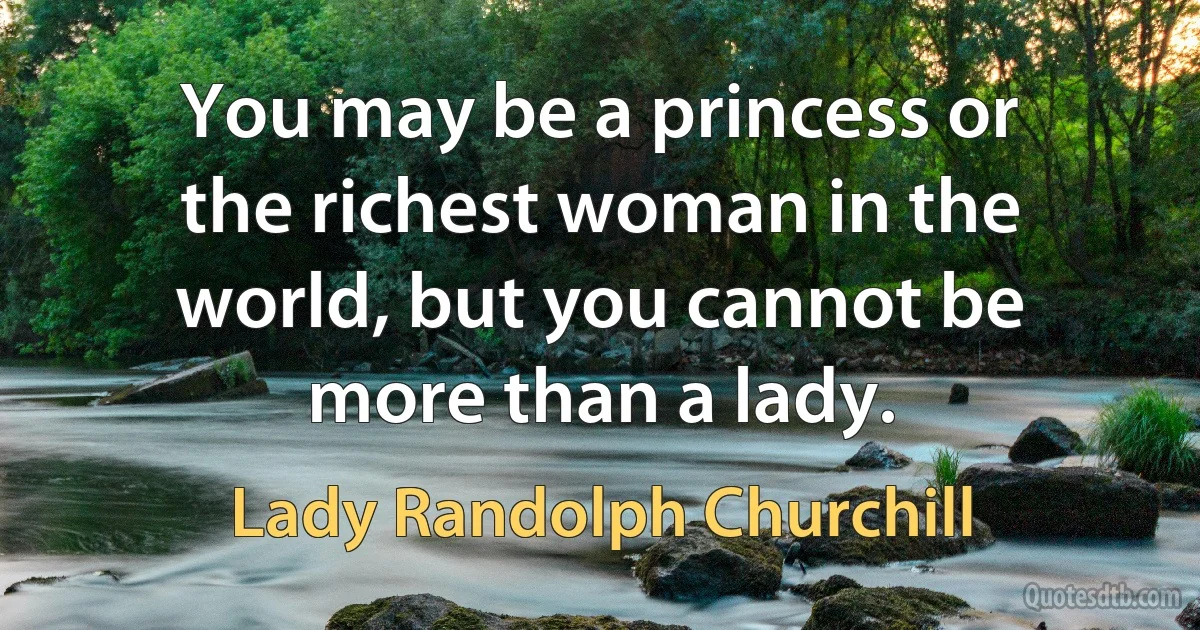 You may be a princess or the richest woman in the world, but you cannot be more than a lady.

Lady Randolph Churchill

Quotesdtb.com